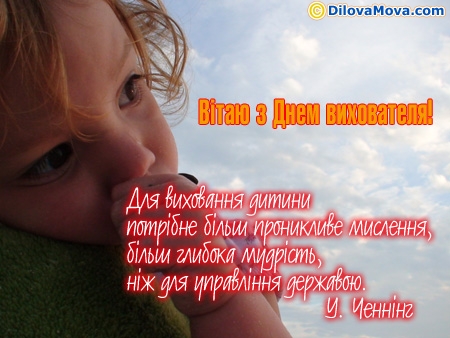 © DilovaMova.com

Вітаю з Днем вихователя!

Для виховання дитини
потрібне більш проникливе мислення,
більш глибока мудрість,
ніж для управління державою.
У. Ченнінг